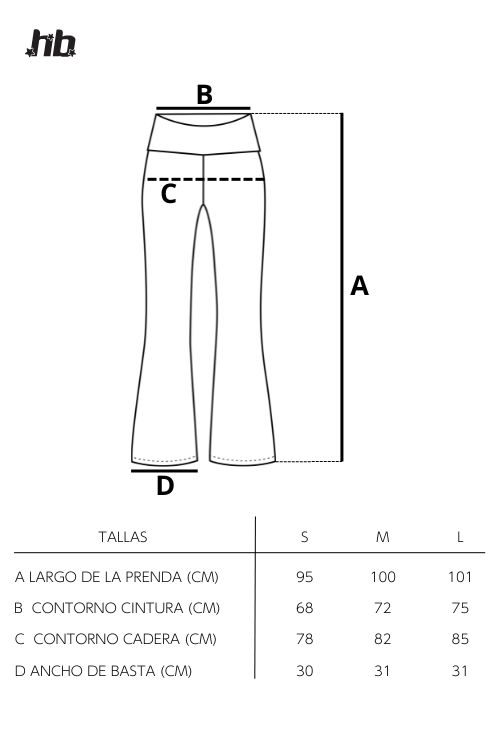 hb

B

C

A

D

| TALLAS | S | M | L |
|---|---|---|---|
| A LARGO DE LA PRENDA (CM) | 95 | 100 | 101 |
| B CONTORNO CINTURA (CM) | 68 | 72 | 75 |
| C CONTORNO CADERA (CM) | 78 | 82 | 85 |
| D ANCHO DE BASTA (CM) | 30 | 31 | 31 |